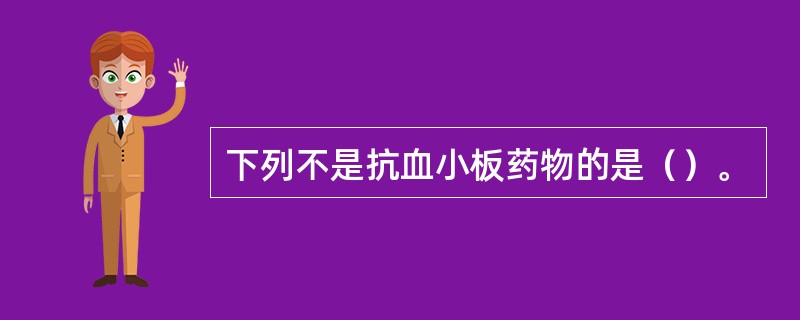 下列不是抗血小板药物的是（）。